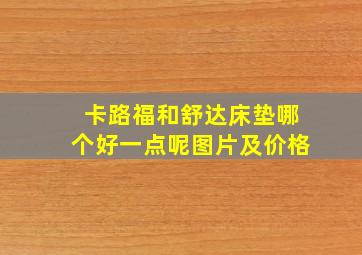 卡路福和舒达床垫哪个好一点呢图片及价格